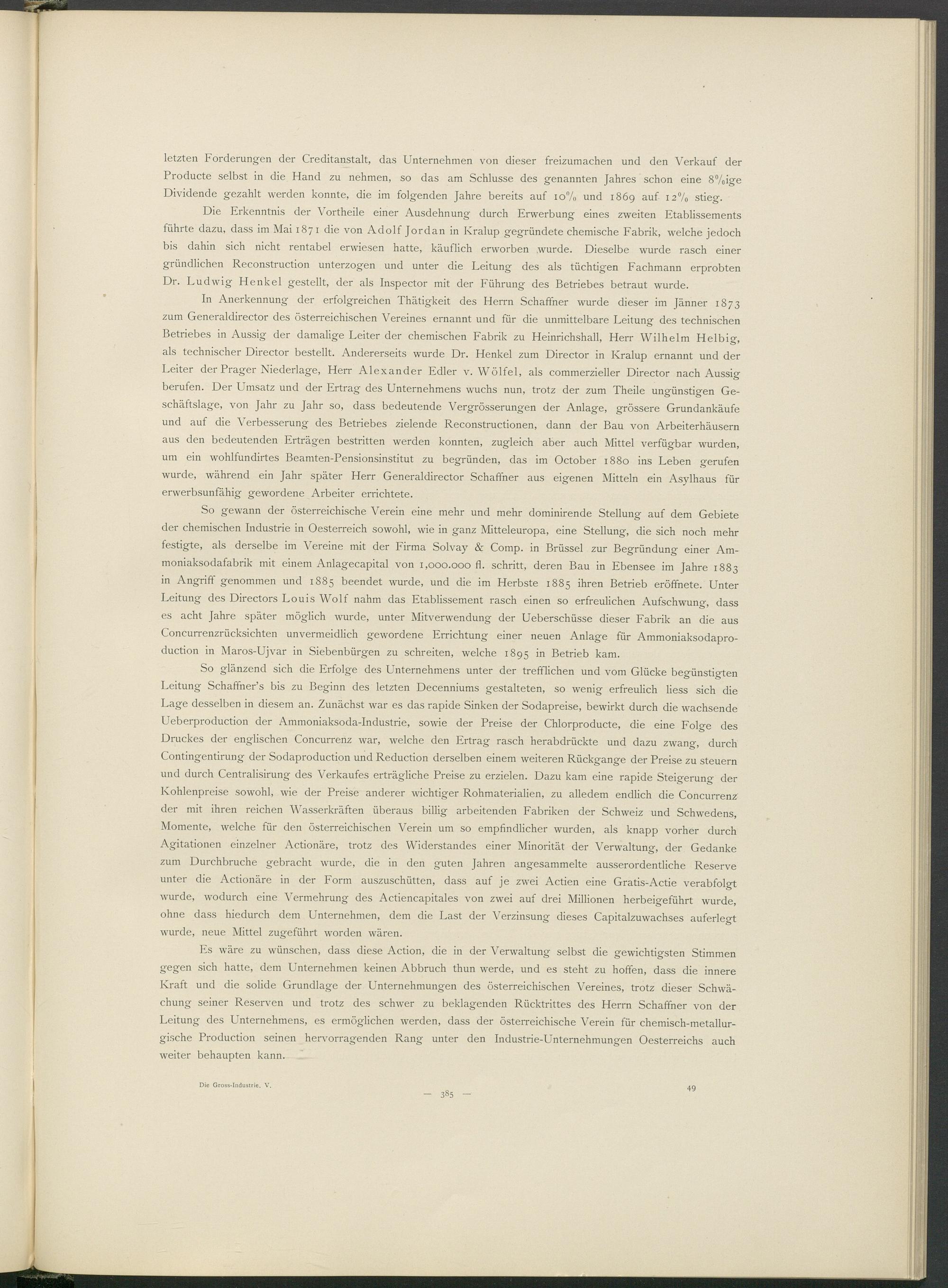 letzten Forderungen der Creditanstalt, das Unternehmen von dieser freizumachen und den Verkauf der Producte selbst in die Hand zu nehmen, so das am Schlusse des genannten Jahres schon eine 8%ige Dividende gezahlt werden konnte, die im folgenden Jahre bereits auf 10% und 1869 auf 12% stieg.

Die Erkenntnis der Vortheile einer Ausdehnung durch Erwerbung eines zweiten Etablissements führte dazu, dass im Mai 1871 die von Adolf Jordan in Kralup gegründete chemische Fabrik, welche jedoch bis dahin sich nicht rentabel erwiesen hatte, käuflich erworben wurde. Dieselbe wurde rasch einer gründlichen Reconstruction unterzogen und unter die Leitung des als tüchtigen Fachmann erprobten Dr. Ludwig Henkel gestellt, der als Inspector mit der Führung des Betriebes betraut wurde.

In Anerkennung der erfolgreichen Thätigkeit des Herrn Schaffner wurde dieser im Jänner 1873 zum Generaldirector des österreichischen Vereines ernannt und für die unmittelbare Leitung des technischen Betriebes in Aussig der damalige Leiter der chemischen Fabrik zu Heinrichshall, Herr Wilhelm Helbig, als technischer Director bestellt. Andererseits wurde Dr. Henkel zum Director in Kralup ernannt und der Leiter der Prager Niederlage, Herr Alexander Edler v. Wölfel, als commerzieller Director nach Aussig berufen. Der Umsatz und der Ertrag des Unternehmens wuchs nun, trotz der zum Theile ungünstigen Geschäftslage, von Jahr zu Jahr so, dass bedeutende Vergrösserungen der Anlage, grössere Grundankäufe und auf die Verbesserung des Betriebes zielende Reconstructionen, dann der Bau von Arbeiterhäusern aus den bedeutenden Erträgen bestritten werden konnten, zugleich aber auch Mittel verfügbar wurden, um ein wohlfundirtes Beamten-Pensionsinstitut zu begründen, das im October 1880 ins Leben gerufen wurde, während ein Jahr später Herr Generaldirector Schaffner aus eigenen Mitteln ein Asylhaus für erwerbsunfähig gewordene Arbeiter errichtete.

So gewann der österreichische Verein eine mehr und mehr dominirende Stellung auf dem Gebiete der chemischen Industrie in Oesterreich sowohl, wie in ganz Mitteleuropa, eine Stellung, die sich noch mehr festigte, als derselbe im Vereine mit der Firma Solvay & Comp. in Brüssel zur Begründung einer Ammoniaksodafabrik mit einem Anlagecapital von 1,000.000 fl. schritt, deren Bau in Ebensee im Jahre 1883 in Angriff genommen und 1885 beendet wurde, und die im Herbste 1885 ihren Betrieb eröffnete. Unter Leitung des Directors Louis Wolf nahm das Etablissement rasch einen so erfreulichen Aufschwung, dass es acht Jahre später möglich wurde, unter Mitverwendung der Ueberschüsse dieser Fabrik an die aus Concurrenzrücksichten unvermeidlich gewordene Errichtung einer neuen Anlage für Ammoniaksodaproduction in Maros-Ujvar in Siebenbürgen zu schreiten, welche 1895 in Betrieb kam.

So glänzend sich die Erfolge des Unternehmens unter der trefflichen und vom Glücke begünstigten Leitung Schaffner's bis zu Beginn des letzten Decenniums gestalteten, so wenig erfreulich liess sich die Lage desselben in diesem an. Zunächst war es das rapide Sinken der Sodapreise, bewirkt durch die wachsende Ueberproduction der Ammoniaksoda-Industrie, sowie der Preise der Chlorproducte, die eine Folge des Druckes der englischen Concurrenz war, welche den Ertrag rasch herabdrückte und dazu zwang, durch Contingentirung der Sodaproduction und Reduction derselben einem weiteren Rückgange der Preise zu steuern und durch Centralisirung des Verkaufes erträgliche Preise zu erzielen. Dazu kam eine rapide Steigerung der Kohlenpreise sowohl, wie der Preise anderer wichtiger Rohmaterialien, zu alledem endlich die Concurrenz der mit ihren reichen Wasserkräften überaus billig arbeitenden Fabriken der Schweiz und Schwedens, Momente, welche für den österreichischen Verein um so empfindlicher wurden, als knapp vorher durch Agitationen einzelner Actionäre, trotz des Widerstandes einer Minorität der Verwaltung, der Gedanke zum Durchbruche gebracht wurde, die in den guten Jahren angesammelte ausserordentliche Reserve unter die Actionäre in der Form auszuschütten, dass auf je zwei Actien eine Gratis-Actie verabfolgt wurde, wodurch eine Vermehrung des Actiencapitales von zwei auf drei Millionen herbeigeführt wurde, ohne dass hiedurch dem Unternehmen, dem die Last der Verzinsung dieses Capitalzuwachses auferlegt wurde, neue Mittel zugeführt worden wären.

Es wäre zu wünschen, dass diese Action, die in der Verwaltung selbst die gewichtigsten Stimmen gegen sich hatte, dem Unternehmen keinen Abbruch thun werde, und es steht zu hoffen, dass die innere Kraft und die solide Grundlage der Unternehmungen des österreichischen Vereines, trotz dieser Schwächung seiner Reserven und trotz des schwer zu beklagenden Rücktrittes des Herrn Schaffner von der Leitung des Unternehmens, es ermöglichen werden, dass der österreichische Verein für chemisch-metallurgische Production seinen hervorragenden Rang unter den Industrie-Unternehmungen Oesterreichs auch weiter behaupten kann.

Die Gross-Industrie. V.

— 385 —

49